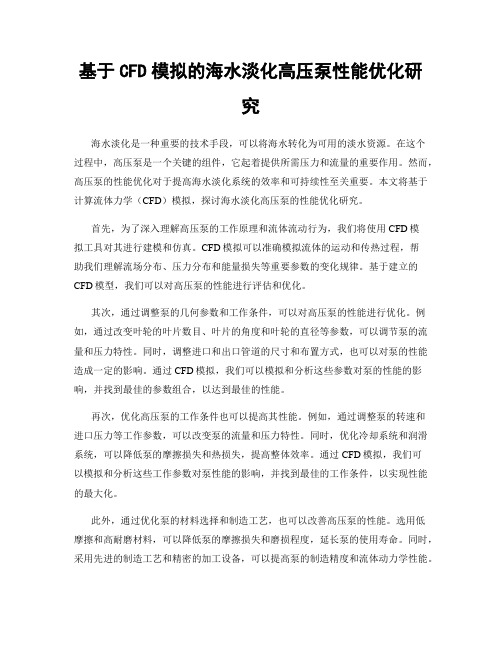 基于 CFD 模拟的海水淡化高压泵性能优化研究

海水淡化是一种重要的技术手段，可以将海水转化为可用的淡水资源。在这个过程中，高压泵是一个关键的组件，它起着提供所需压力和流量的重要作用。然而，高压泵的性能优化对于提高海水淡化系统的效率和可持续性至关重要。本文将基于计算流体力学（CFD）模拟，探讨海水淡化高压泵的性能优化研究。

首先，为了深入理解高压泵的工作原理和流体流动行为，我们将使用 CFD 模拟工具对其进行建模和仿真。CFD 模拟可以准确模拟流体的运动和传热过程，帮助我们理解流场分布、压力分布和能量损失等重要参数的变化规律。基于建立的 CFD 模型，我们可以对高压泵的性能进行评估和优化。

其次，通过调整泵的几何参数和工作条件，可以对高压泵的性能进行优化。例如，通过改变叶轮的叶片数目、叶片的角度和叶轮的直径等参数，可以调节泵的流量和压力特性。同时，调整进口和出口管道的尺寸和布置方式，也可以对泵的性能造成一定的影响。通过 CFD 模拟，我们可以模拟和分析这些参数对泵的性能的影响，并找到最佳的参数组合，以达到最佳的性能。

再次，优化高压泵的工作条件也可以提高其性能。例如，通过调整泵的转速和进口压力等工作参数，可以改变泵的流量和压力特性。同时，优化冷却系统和润滑系统，可以降低泵的摩擦损失和热损失，提高整体效率。通过 CFD 模拟，我们可以模拟和分析这些工作参数对泵性能的影响，并找到最佳的工作条件，以实现性能的最大化。

此外，通过优化泵的材料选择和制造工艺，也可以改善高压泵的性能。选用低摩擦和高耐磨材料，可以降低泵的摩擦损失和磨损程度，延长泵的使用寿命。同时，采用先进的制造工艺和精密的加工设备，可以提高泵的制造精度和流体动力学性能。